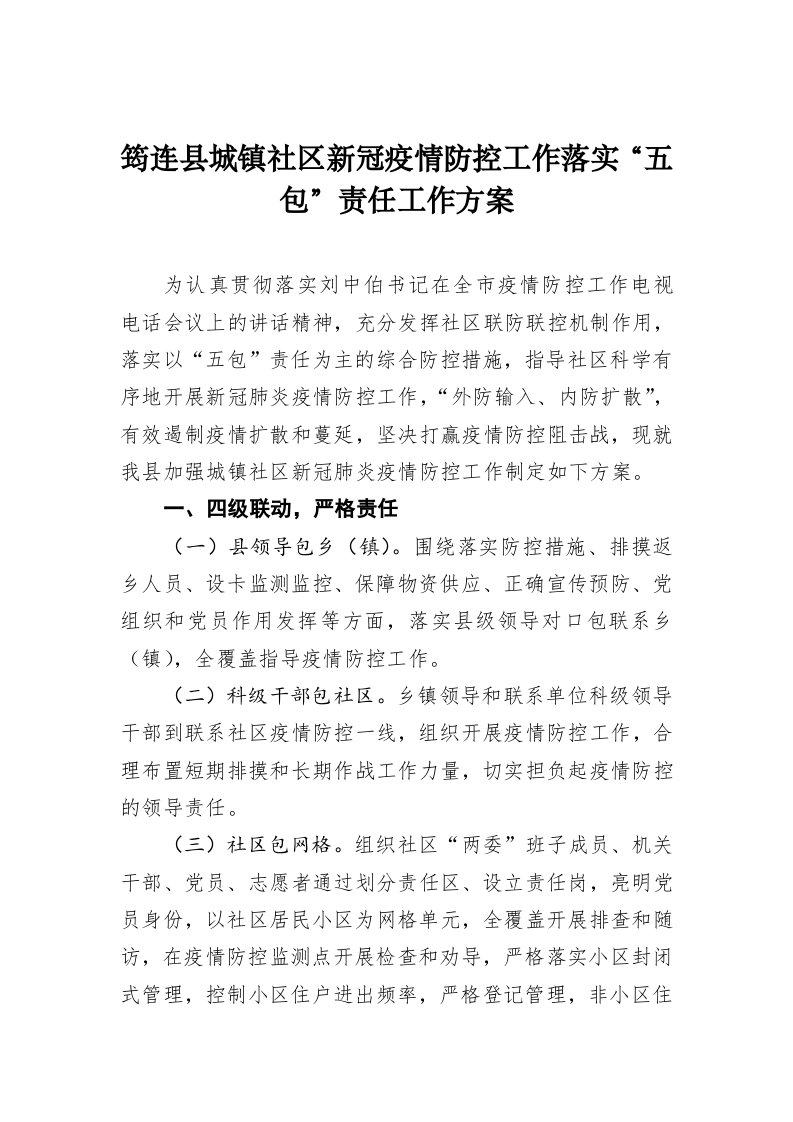 筠连县城镇社区新冠疫情防控工作落实“五包”责任工作方案

为认真贯彻落实刘中伯书记在全市疫情防控工作电视电话会议上的讲话精神，充分发挥社区联防联控机制作用，落实以“五包”责任为主的综合防控措施，指导社区科学有序地开展新冠肺炎疫情防控工作，“外防输入、内防扩散”，有效遏制疫情扩散和蔓延，坚决打赢疫情防控阻击战，现就我县加强城镇社区新冠肺炎疫情防控工作制定如下方案。

一、四级联动，严格责任

（一）县领导包乡（镇）。围绕落实防控措施、排摸返乡人员、设卡监测监控、保障物资供应、正确宣传预防、党组织和党员作用发挥等方面，落实县级领导对口包联系乡（镇），全覆盖指导疫情防控工作。

（二）科级干部包社区。乡镇领导和联系单位科级领导干部到联系社区疫情防控一线，组织开展疫情防控工作，合理布置短期排摸和长期作战工作力量，切实担负起疫情防控的领导责任。

（三）社区包网格。组织社区“两委”班子成员、机关干部、党员、志愿者通过划分责任区、设立责任岗，亮明党员身份，以社区居民小区为网格单元，全覆盖开展排查和随访，在疫情防控监测点开展检查和劝导，严格落实小区封闭式管理，控制小区住户进出频率，严格登记管理，非小区住